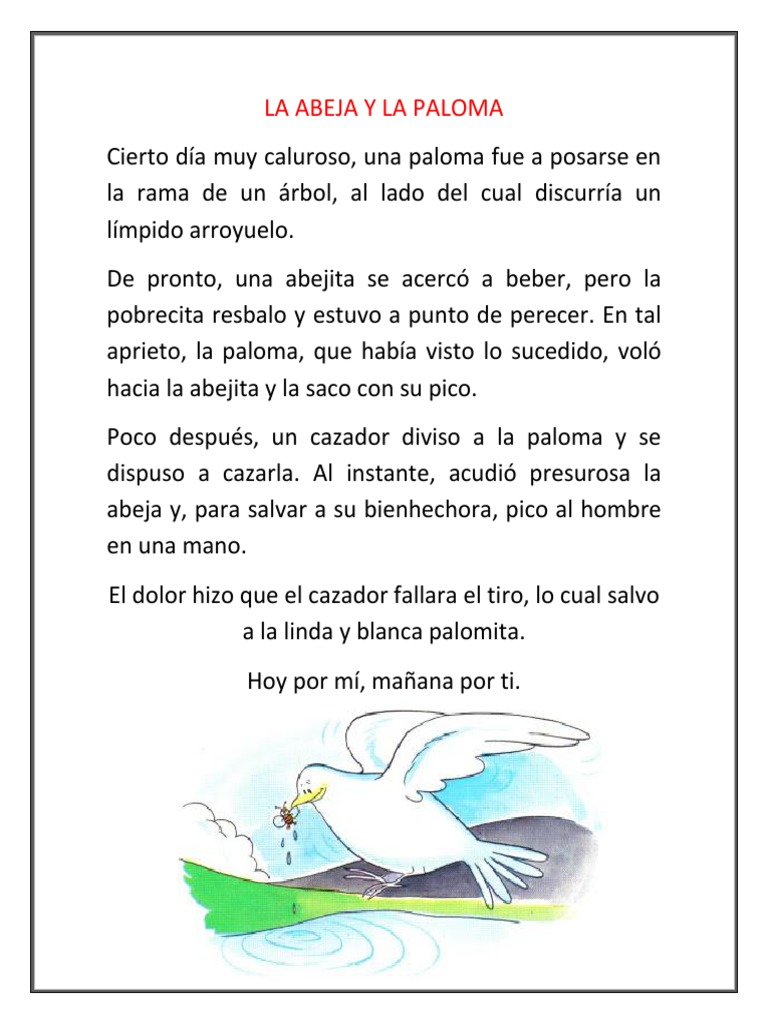 LA ABEJA Y LA PALOMA

Cierto día muy caluroso, una paloma fue a posarse en la rama de un árbol, al lado del cual discurría un límpido arroyuelo.

De pronto, una abejita se acercó a beber, pero la pobrecita resbalo y estuvo a punto de perecer. En tal aprieto, la paloma, que había visto lo sucedido, voló hacia la abejita y la saco con su pico.

Poco después, un cazador diviso a la paloma y se dispuso a cazarla. Al instante, acudió presurosa la abeja y, para salvar a su bienhechora, pico al hombre en una mano.

El dolor hizo que el cazador fallara el tiro, lo cual salvo a la linda y blanca palomita.

Hoy por mí, mañana por ti.